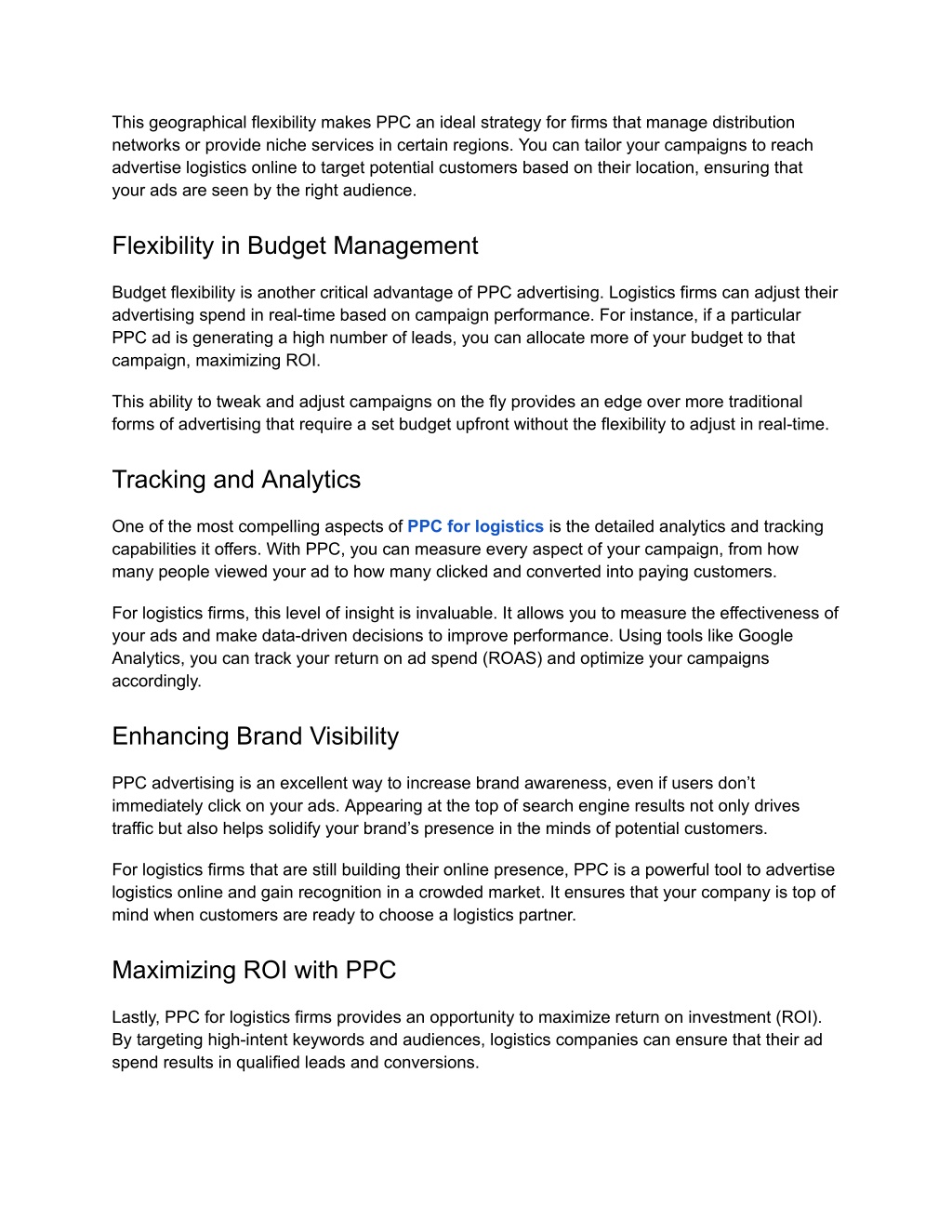 This geographical flexibility makes PPC an ideal strategy for firms that manage distribution networks or provide niche services in certain regions. You can tailor your campaigns to reach advertise logistics online to target potential customers based on their location, ensuring that your ads are seen by the right audience.

Flexibility in Budget Management

Budget flexibility is another critical advantage of PPC advertising. Logistics firms can adjust their advertising spend in real-time based on campaign performance. For instance, if a particular PPC ad is generating a high number of leads, you can allocate more of your budget to that campaign, maximizing ROI.

This ability to tweak and adjust campaigns on the fly provides an edge over more traditional forms of advertising that require a set budget upfront without the flexibility to adjust in real-time.

Tracking and Analytics

One of the most compelling aspects of PPC for logistics is the detailed analytics and tracking capabilities it offers. With PPC, you can measure every aspect of your campaign, from how many people viewed your ad to how many clicked and converted into paying customers.

For logistics firms, this level of insight is invaluable. It allows you to measure the effectiveness of your ads and make data-driven decisions to improve performance. Using tools like Google Analytics, you can track your return on ad spend (ROAS) and optimize your campaigns accordingly.

Enhancing Brand Visibility

PPC advertising is an excellent way to increase brand awareness, even if users don’t immediately click on your ads. Appearing at the top of search engine results not only drives traffic but also helps solidify your brand’s presence in the minds of potential customers.

For logistics firms that are still building their online presence, PPC is a powerful tool to advertise logistics online and gain recognition in a crowded market. It ensures that your company is top of mind when customers are ready to choose a logistics partner.

Maximizing ROI with PPC

Lastly, PPC for logistics firms provides an opportunity to maximize return on investment (ROI). By targeting high-intent keywords and audiences, logistics companies can ensure that their ad spend results in qualified leads and conversions.